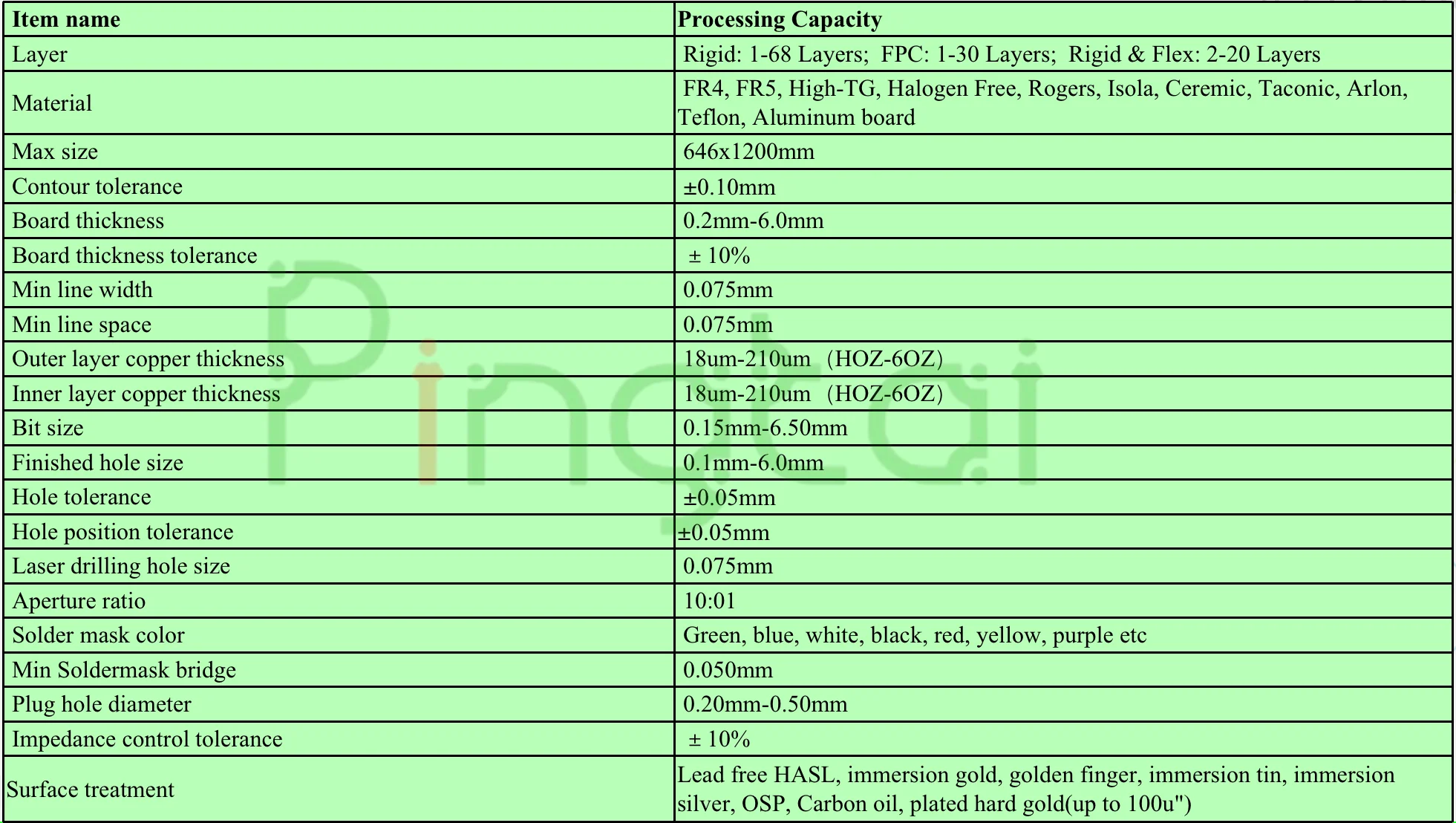 | Item name | Processing Capacity |
|---|---|
| Layer | Rigid: 1-68 Layers; FPC: 1-30 Layers; Rigid & Flex: 2-20 Layers |
| Material | FR4, FR5, High-TG, Halogen Free, Rogers, Isola, Ceremic, Taconic, Arlon, Teflon, Aluminum board |
| Max size | 646x1200mm |
| Contour tolerance | ±0.10mm |
| Board thickness | 0.2mm-6.0mm |
| Board thickness tolerance | ± 10% |
| Min line width | 0.075mm |
| Min line space | 0.075mm |
| Outer layer copper thickness | 18um-210um (HOZ-6OZ) |
| Inner layer copper thickness | 18um-210um (HOZ-6OZ) |
| Bit size | 0.15mm-6.50mm |
| Finished hole size | 0.1mm-6.0mm |
| Hole tolerance | ±0.05mm |
| Hole position tolerance | ±0.05mm |
| Laser drilling hole size | 0.075mm |
| Aperture ratio | 10:01 |
| Solder mask color | Green, blue, white, black, red, yellow, purple etc |
| Min Soldermask bridge | 0.050mm |
| Plug hole diameter | 0.20mm-0.50mm |
| Impedance control tolerance | ± 10% |
| Surface treatment | Lead free HASL, immersion gold, golden finger, immersion tin, immersion silver, OSP, Carbon oil, plated hard gold(up to 100u") |

Pingtai